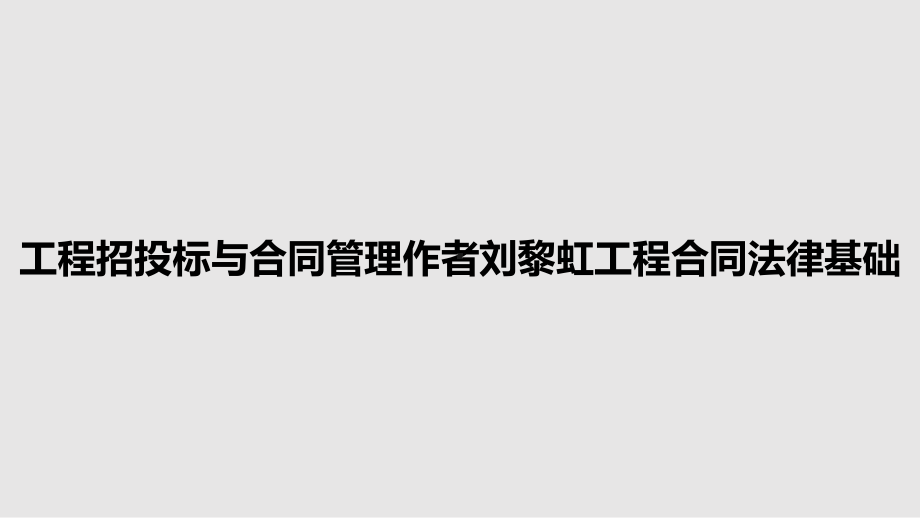 工程招投标与合同管理作者刘黎虹工程合同法律基础